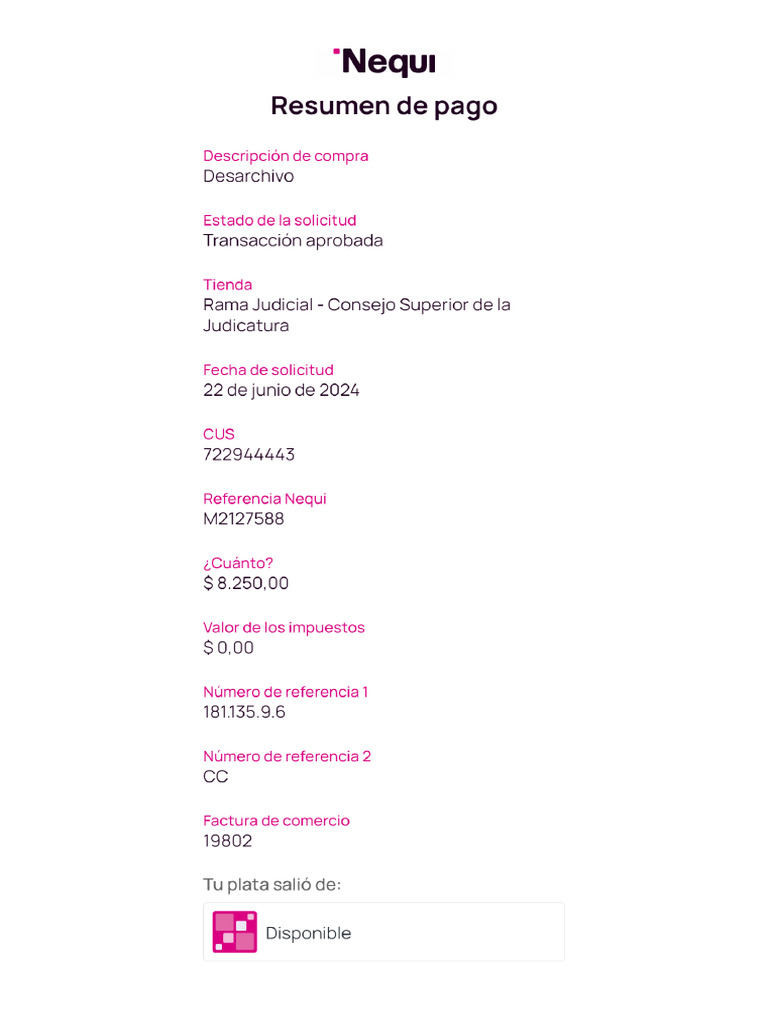 Nequi

Resumen de pago

Descripción de compra
Desarchivo

Estado de la solicitud
Transacción aprobada

Tienda
Rama Judicial - Consejo Superior de la Judicatura

Fecha de solicitud
22 de junio de 2024

CUS
722944443

Referencia Nequi
M2127588

¿Cuánto?
$ 8.250,00

Valor de los impuestos
$ 0,00

Número de referencia 1
181.135.9.6

Número de referencia 2
CC

Factura de comercio
19802

Tu plata salió de:

Disponible